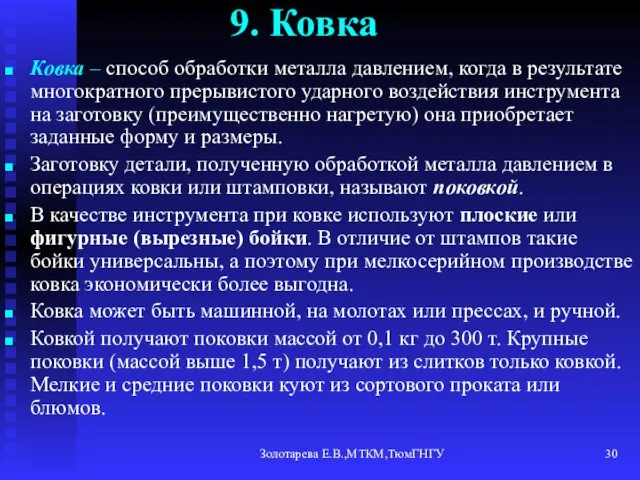 9. Ковка

Ковка – способ обработки металла давлением, когда в результате многократного прерывистого ударного воздействия инструмента на заготовку (преимущественно нагретую) она приобретает заданные форму и размеры.

Заготовку детали, полученную обработкой металла давлением в операциях ковки или штамповки, называют поковкой.

В качестве инструмента при ковке используют плоские или фигурные (вырезные) бойки. В отличие от штампов такие бойки универсальны, а поэтому при мелкосерийном производстве ковка экономически более выгодна.

Ковка может быть машинной, на молотах или прессах, и ручной.

Ковкой получают поковки массой от 0,1 кг до 300 т. Крупные поковки (массой выше 1,5 т) получают из слитков только ковкой. Мелкие и средние поковки куют из сортового проката или блюмов.

Золотарева Е.В.,МТКМ,ТюмГНГУ

30